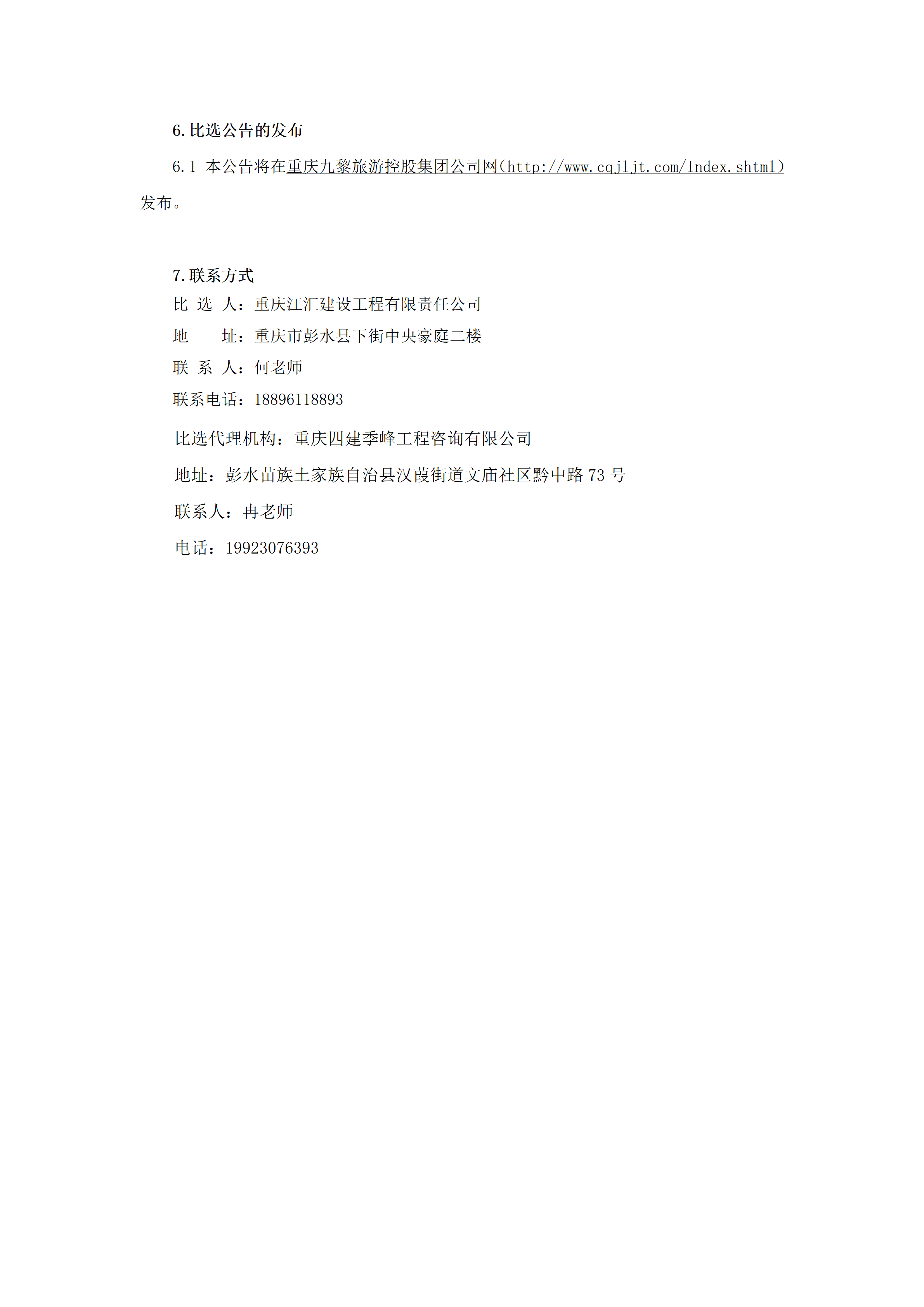 6.比选公告的发布

6.1 本公告将在重庆九黎旅游控股集团公司网(http://www.cqjljt.com/Index.shtml)发布。

7.联系方式

比 选 人：重庆江汇建设工程有限责任公司

地  址：重庆市彭水县下街中央豪庭二楼

联 系 人：何老师

联系电话：18896118893

比选代理机构：重庆四建季峰工程咨询有限公司

地址：彭水苗族土家族自治县汉葭街道文庙社区黔中路73号

联系人：冉老师

电话：19923076393